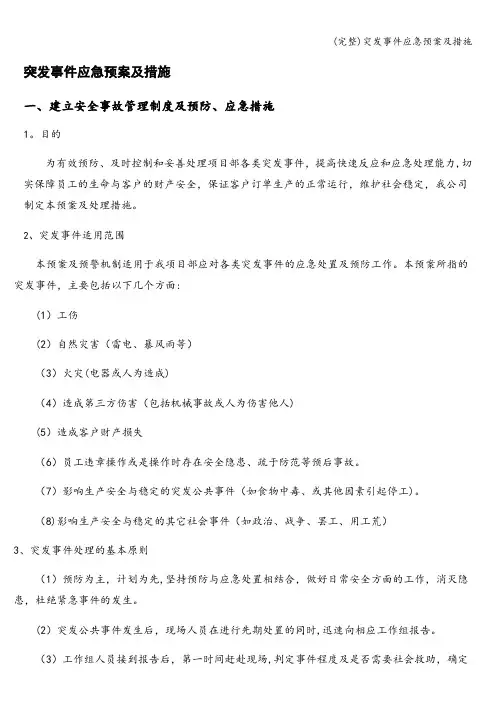 (完整)突发事件应急预案及措施

突发事件应急预案及措施

一、建立安全事故管理制度及预防、应急措施

1。目的

为有效预防、及时控制和妥善处理项目部各类突发事件，提高快速反应和应急处理能力，切实保障员工的生命与客户的财产安全，保证客户订单生产的正常运行，维护社会稳定，我公司制定本预案及处理措施。

2、突发事件适用范围

本预案及预警机制适用于我项目部应对各类突发事件的应急处置及预防工作。本预案所指的突发事件，主要包括以下几个方面：

（1）工伤

（2）自然灾害（雷电、暴风雨等）

（3）火灾(电器或人为造成)

（4）造成第三方伤害（包括机械事故或人为伤害他人）

(5）造成客户财产损失

（6）员工违章操作或是操作时存在安全隐患、疏于防范等预后事故。

（7）影响生产安全与稳定的突发公共事件（如食物中毒、或其他因素引起停工）。

(8)影响生产安全与稳定的其它社会事件（如政治、战争、罢工、用工荒）

3、突发事件处理的基本原则

（1）预防为主，计划为先，坚持预防与应急处置相结合，做好日常安全方面的工作，消灭隐患，杜绝紧急事件的发生。

（2）突发公共事件发生后，现场人员在进行先期处置的同时，迅速向相应工作组报告。

（3）工作组人员接到报告后，第一时间赶赴现场，判定事件程度及是否需要社会救助，确定